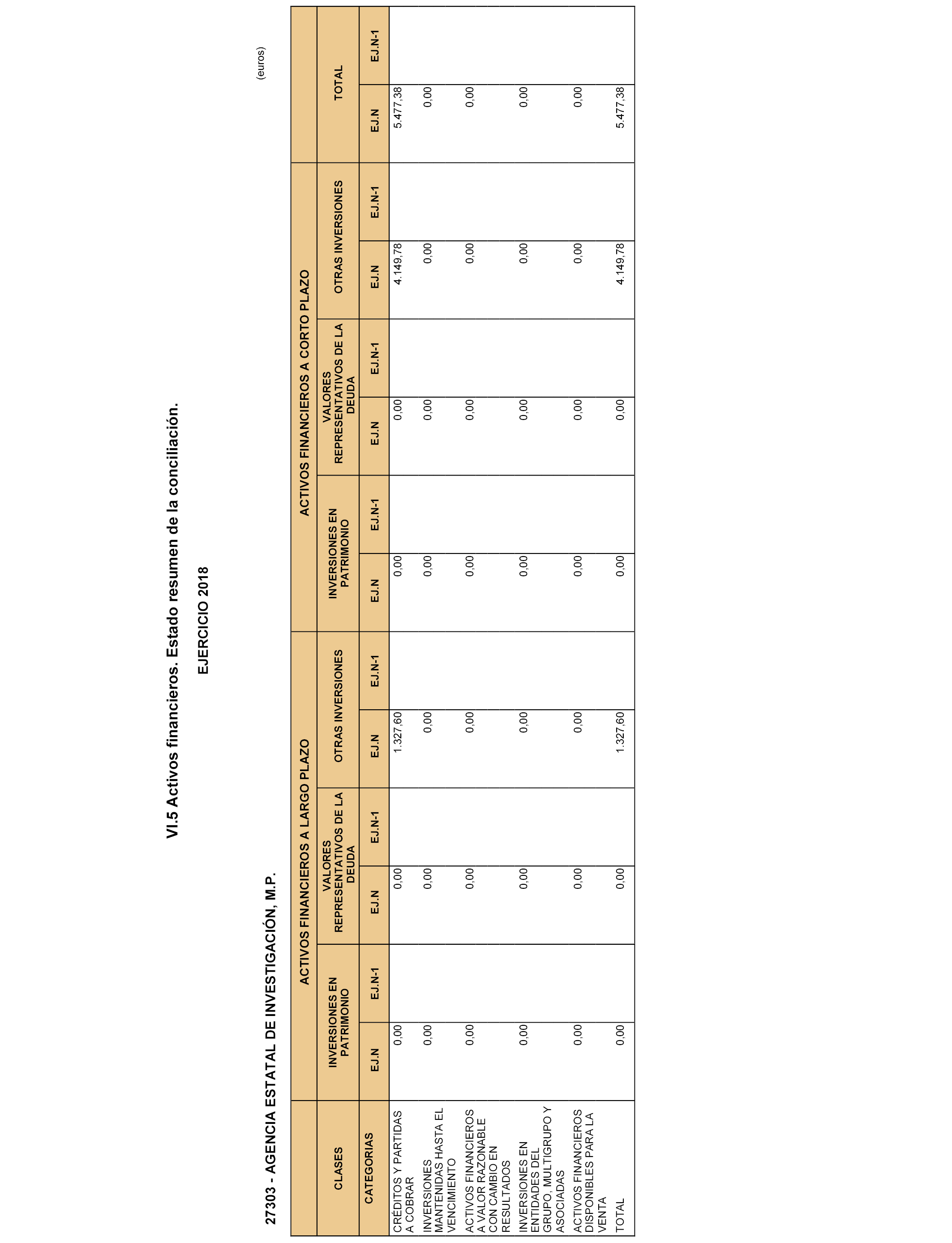 VI.5 Activos financieros. Estado resumen de la conciliación.

EJERCICIO 2018

27303 - AGENCIA ESTATAL DE INVESTIGACIÓN, M.P.

(euros)

| CLASES | ACTIVOS FINANCIEROS A LARGO PLAZO | | | | | | ACTIVOS FINANCIEROS A CORTO PLAZO | | | | | | TOTAL | |
|---|---|---|---|---|---|---|---|---|---|---|---|---|---|---|
| | INVERSIONES EN PATRIMONIO | | VALORES REPRESENTATIVOS DE LA DEUDA | | OTRAS INVERSIONES | | INVERSIONES EN PATRIMONIO | | VALORES REPRESENTATIVOS DE LA DEUDA | | OTRAS INVERSIONES | | | |
| CATEGORIAS | EJ.N | EJ.N-1 | EJ.N | EJ.N-1 | EJ.N | EJ.N-1 | EJ.N | EJ.N-1 | EJ.N | EJ.N-1 | EJ.N | EJ.N-1 | EJ.N | EJ.N-1 |
| CRÉDITOS Y PARTIDAS A COBRAR | 0,00 | | 0,00 | | 1.327,60 | | 0,00 | | 0,00 | | 4.149,78 | | 5.477,38 | |
| INVERSIONES MANTENIDAS HASTA EL VENCIMIENTO | 0,00 | | 0,00 | | 0,00 | | 0,00 | | 0,00 | | 0,00 | | 0,00 | |
| ACTIVOS FINANCIEROS A VALOR RAZONABLE CON CAMBIO EN RESULTADOS | 0,00 | | 0,00 | | 0,00 | | 0,00 | | 0,00 | | 0,00 | | 0,00 | |
| INVERSIONES EN ENTIDADES DEL GRUPO, MULTIGRUPO Y ASOCIADAS | 0,00 | | 0,00 | | 0,00 | | 0,00 | | 0,00 | | 0,00 | | 0,00 | |
| ACTIVOS FINANCIEROS DISPONIBLES PARA LA VENTA | 0,00 | | 0,00 | | 0,00 | | 0,00 | | 0,00 | | 0,00 | | 0,00 | |
| TOTAL | 0,00 | | 0,00 | | 1.327,60 | | 0,00 | | 0,00 | | 4.149,78 | | 5.477,38 | |